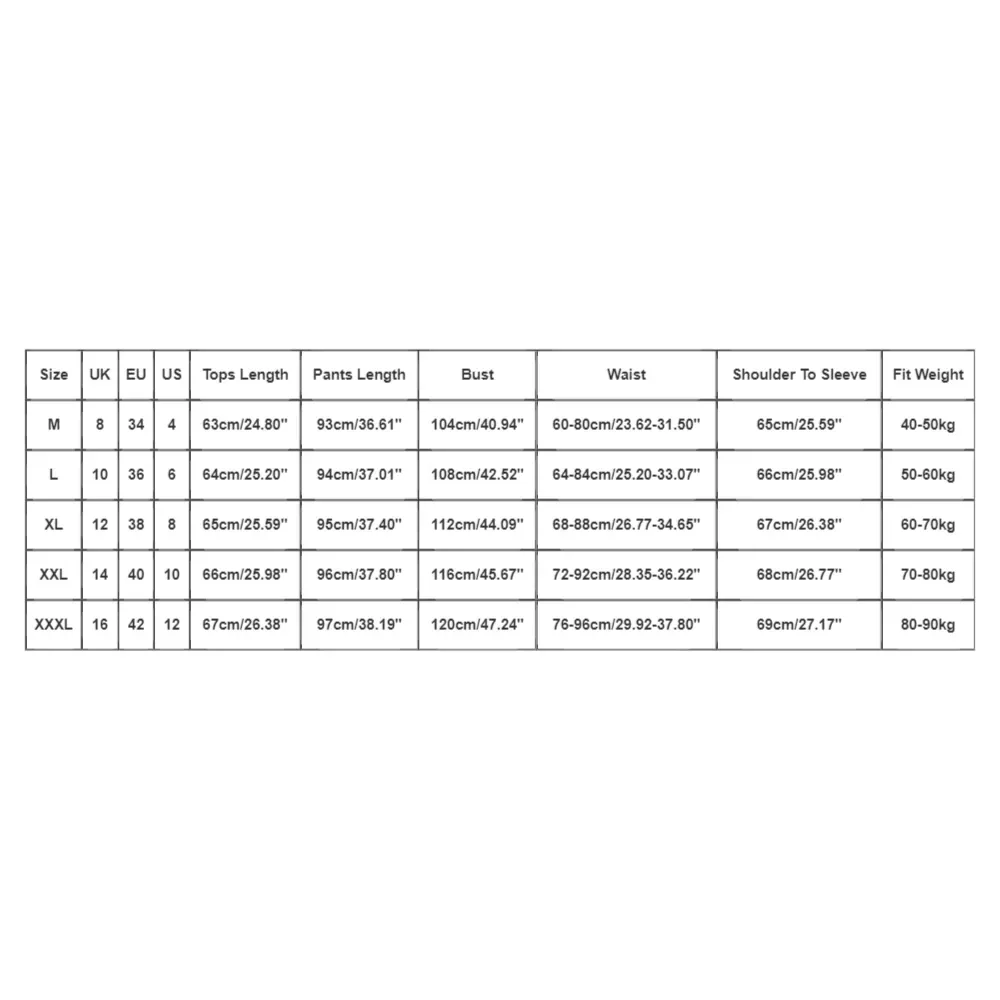 | Size | UK | EU | US | Tops Length | Pants Length | Bust | Waist | Shoulder To Sleeve | Fit Weight |
|---|---|---|---|---|---|---|---|---|---|
| M | 8 | 34 | 4 | 63cm/24.80'' | 93cm/36.61'' | 104cm/40.94'' | 60-80cm/23.62-31.50'' | 65cm/25.59'' | 40-50kg |
| L | 10 | 36 | 6 | 64cm/25.20'' | 94cm/37.01'' | 108cm/42.52'' | 64-84cm/25.20-33.07'' | 66cm/25.98'' | 50-60kg |
| XL | 12 | 38 | 8 | 65cm/25.59'' | 95cm/37.40'' | 112cm/44.09'' | 68-88cm/26.77-34.65'' | 67cm/26.38'' | 60-70kg |
| XXL | 14 | 40 | 10 | 66cm/25.98'' | 96cm/37.80'' | 116cm/45.67'' | 72-92cm/28.35-36.22'' | 68cm/26.77'' | 70-80kg |
| XXXL | 16 | 42 | 12 | 67cm/26.38'' | 97cm/38.19'' | 120cm/47.24'' | 76-96cm/29.92-37.80'' | 69cm/27.17'' | 80-90kg |